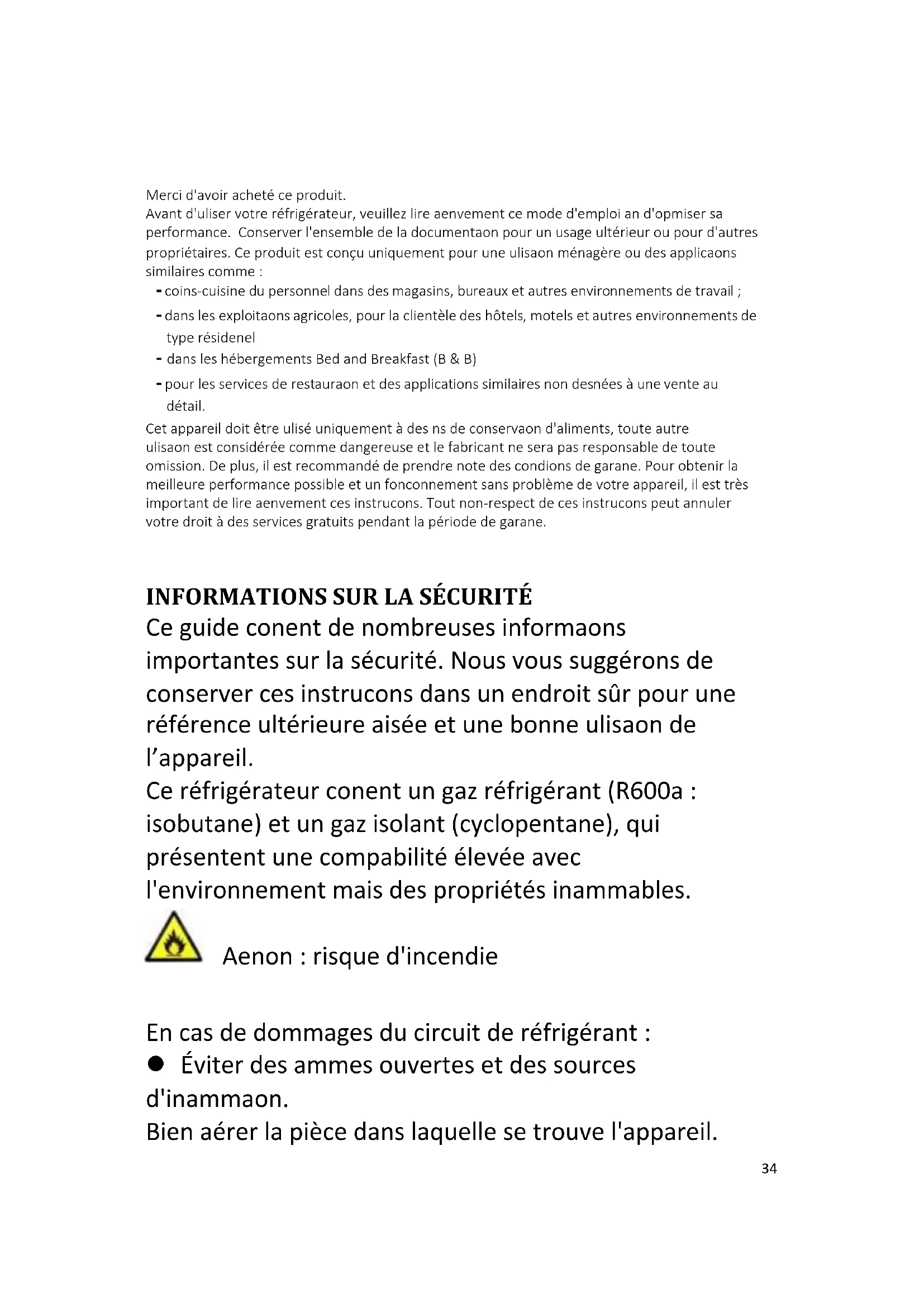 Merci d'avoir acheté ce produit.
Avant d'uliser votre réfrigérateur, veuillez lire aenvement ce mode d'emploi an d'opmiser sa performance. Conserver l'ensemble de la documentaon pour un usage ultérieur ou pour d'autres propriétaires. Ce produit est conçu uniquement pour une ulisaon ménagère ou des applicaons similaires comme :
- coins-cuisine du personnel dans des magasins, bureaux et autres environnements de travail ;
- dans les exploitaons agricoles, pour la clientèle des hôtels, motels et autres environnements de type résidenel
- dans les hébergements Bed and Breakfast (B & B)
- pour les services de restauraon et des applications similaires non desnées à une vente au détail.
Cet appareil doit être ulisé uniquement à des ns de conservaon d'aliments, toute autre ulisaon est considérée comme dangereuse et le fabricant ne sera pas responsable de toute omission. De plus, il est recommandé de prendre note des condions de garane. Pour obtenir la meilleure performance possible et un fonconnement sans problème de votre appareil, il est très important de lire aenvement ces instrucons. Tout non-respect de ces instrucons peut annuler votre droit à des services gratuits pendant la période de garane.

INFORMATIONS SUR LA SÉCURITÉ
Ce guide conent de nombreuses informaons importantes sur la sécurité. Nous vous suggérons de conserver ces instrucons dans un endroit sûr pour une référence ultérieure aisée et une bonne ulisaon de l'appareil.
Ce réfrigérateur conent un gaz réfrigérant (R600a : isobutane) et un gaz isolant (cyclopentane), qui présentent une compabilité élevée avec l'environnement mais des propriétés inammables.
Aenon : risque d'incendie

En cas de dommages du circuit de réfrigérant :
● Éviter des ammes ouvertes et des sources d'inammaon.
Bien aérer la pièce dans laquelle se trouve l'appareil.
34